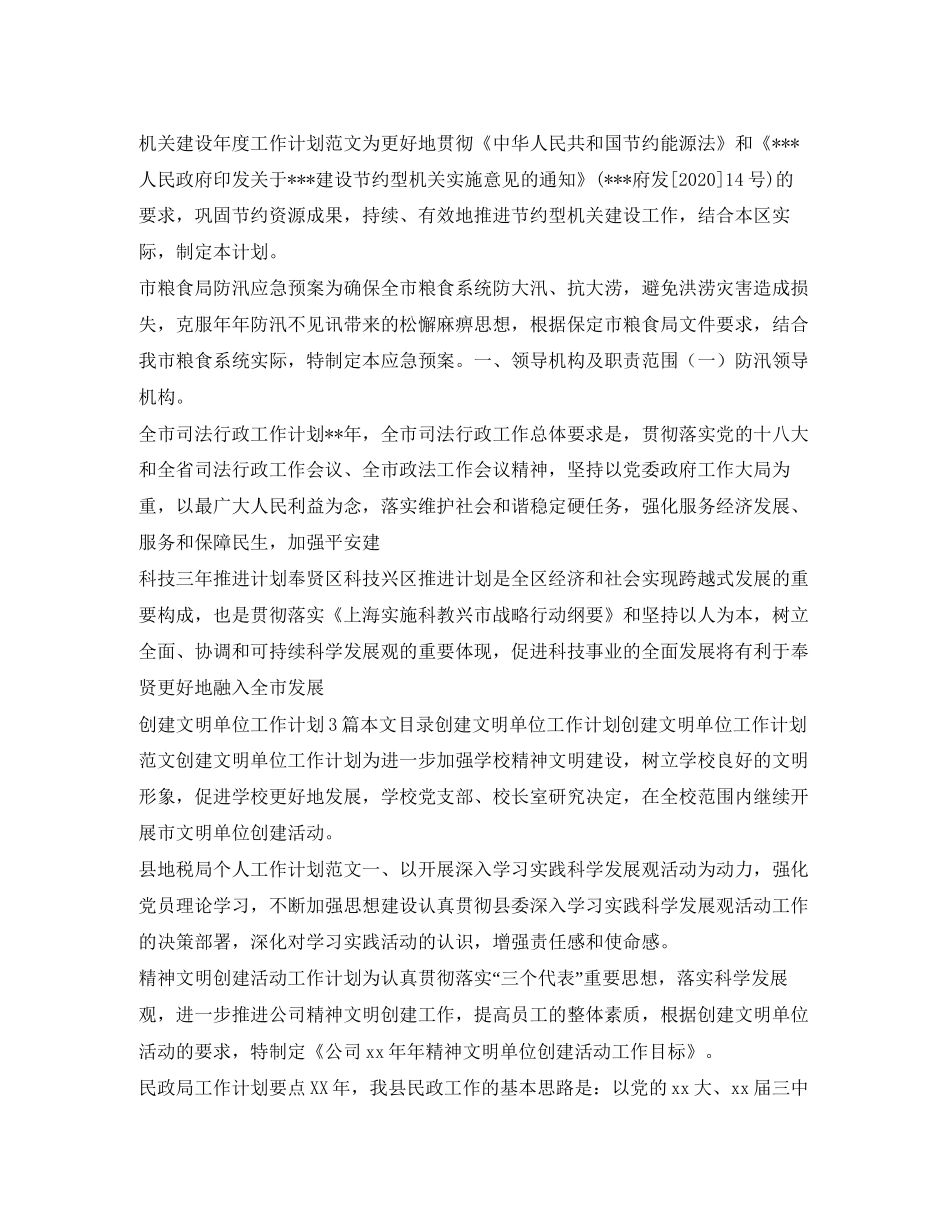 机关建设年度工作计划范文为更好地贯彻《中华人民共和国节约能源法》和《***人民政府印发关于***建设节约型机关实施意见的通知》(***府发[2020]14号)的要求，巩固节约资源成果，持续、有效地推进节约型机关建设工作，结合本区实际，制定本计划。

市粮食局防汛应急预案为确保全市粮食系统防大汛、抗大涝，避免洪涝灾害造成损失，克服年年防汛不见讯带来的松懈麻痹思想，根据保定市粮食局文件要求，结合我市粮食系统实际，特制定本应急预案。一、领导机构及职责范围（一）防汛领导机构。

全市司法行政工作计划**年，全市司法行政工作总体要求是，贯彻落实党的十八大和全省司法行政工作会议、全市政法工作会议精神，坚持以党委政府工作大局为重，以最广大人民利益为念，落实维护社会和谐稳定硬任务，强化服务经济发展、服务和保障民生，加强平安建

科技三年推进计划奉贤区科技兴区推进计划是全区经济和社会实现跨越式发展的重要构成，也是贯彻落实《上海实施科教兴市战略行动纲要》和坚持以人为本，树立全面、协调和可持续科学发展观的重要体现，促进科技事业的全面发展将有利于奉贤更好地融入全市发展

创建文明单位工作计划3篇本文目录创建文明单位工作计划创建文明单位工作计划范文创建文明单位工作计划为进一步加强学校精神文明建设，树立学校良好的文明形象，促进学校更好地发展，学校党支部、校长室研究决定，在全校范围内继续开展市文明单位创建活动。

县地税局个人工作计划范文一、以开展深入学习实践科学发展观活动为动力，强化党员理论学习，不断加强思想建设认真贯彻县委深入学习实践科学发展观活动工作的决策部署，深化对学习实践活动的认识，增强责任感和使命感。

精神文明创建活动工作计划为认真贯彻落实“三个代表”重要思想，落实科学发展观，进一步推进公司精神文明创建工作，提高员工的整体素质，根据创建文明单位活动的要求，特制定《公司xx年年精神文明单位创建活动工作目标》。

民政局工作计划要点XX年，我县民政工作的基本思路是：以党的xx大、xx届三中